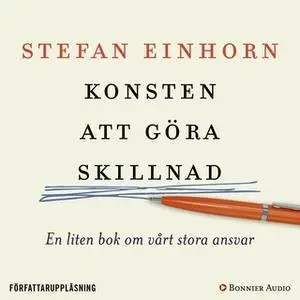 STEFAN EINHORN

KONSTEN ATT GÖRA SKILLNAD

En liten bok om vårt stora ansvar

FÖRFATTARUPPLÄSNING

BONNIER AUDIO